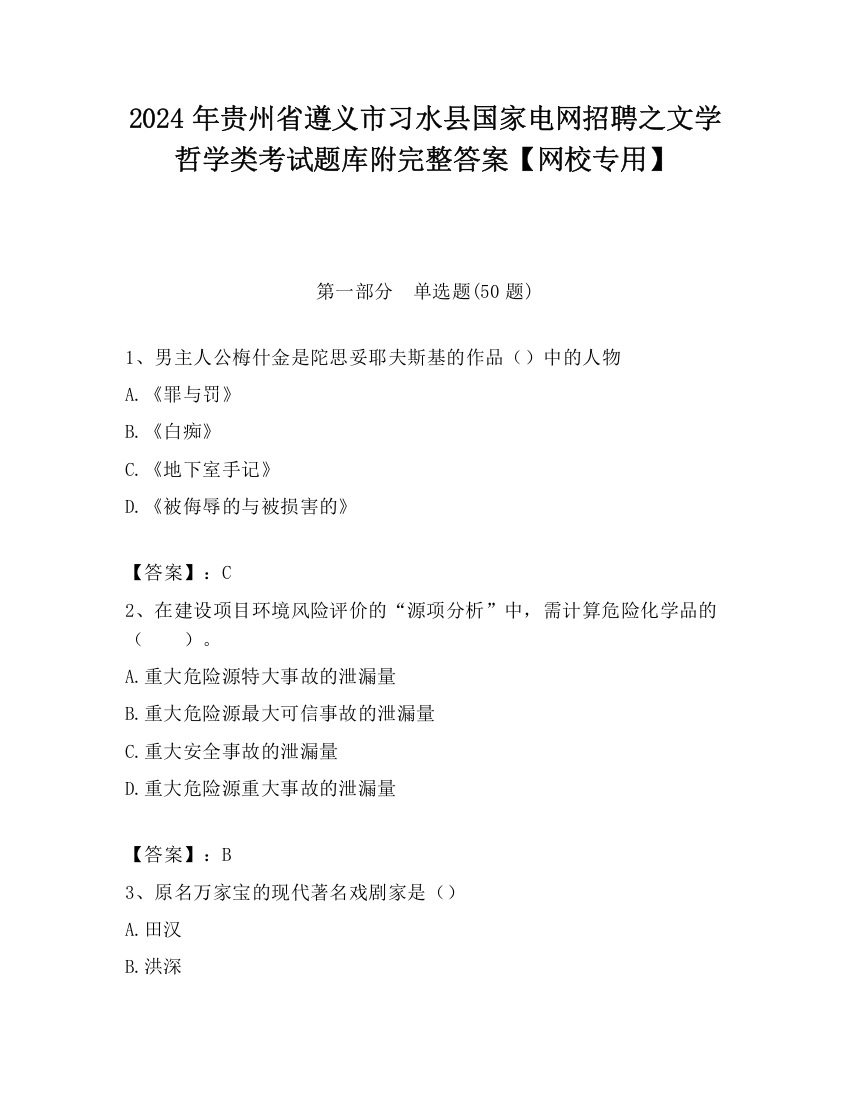 2024 年贵州省遵义市习水县国家电网招聘之文学哲学类考试题库附完整答案【网校专用】

第一部分　单选题(50 题)

1、男主人公梅什金是陀思妥耶夫斯基的作品（）中的人物

A.《罪与罚》

B.《白痴》

C.《地下室手记》

D.《被侮辱的与被损害的》

【答案】：C

2、在建设项目环境风险评价的“源项分析”中，需计算危险化学品的（　　）。

A.重大危险源特大事故的泄漏量

B.重大危险源最大可信事故的泄漏量

C.重大安全事故的泄漏量

D.重大危险源重大事故的泄漏量

【答案】：B

3、原名万家宝的现代著名戏剧家是（）

A.田汉

B.洪深